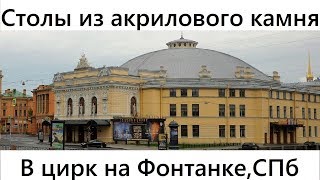 Столы из акрилового камня

В цирк на Фонтанке,СПб